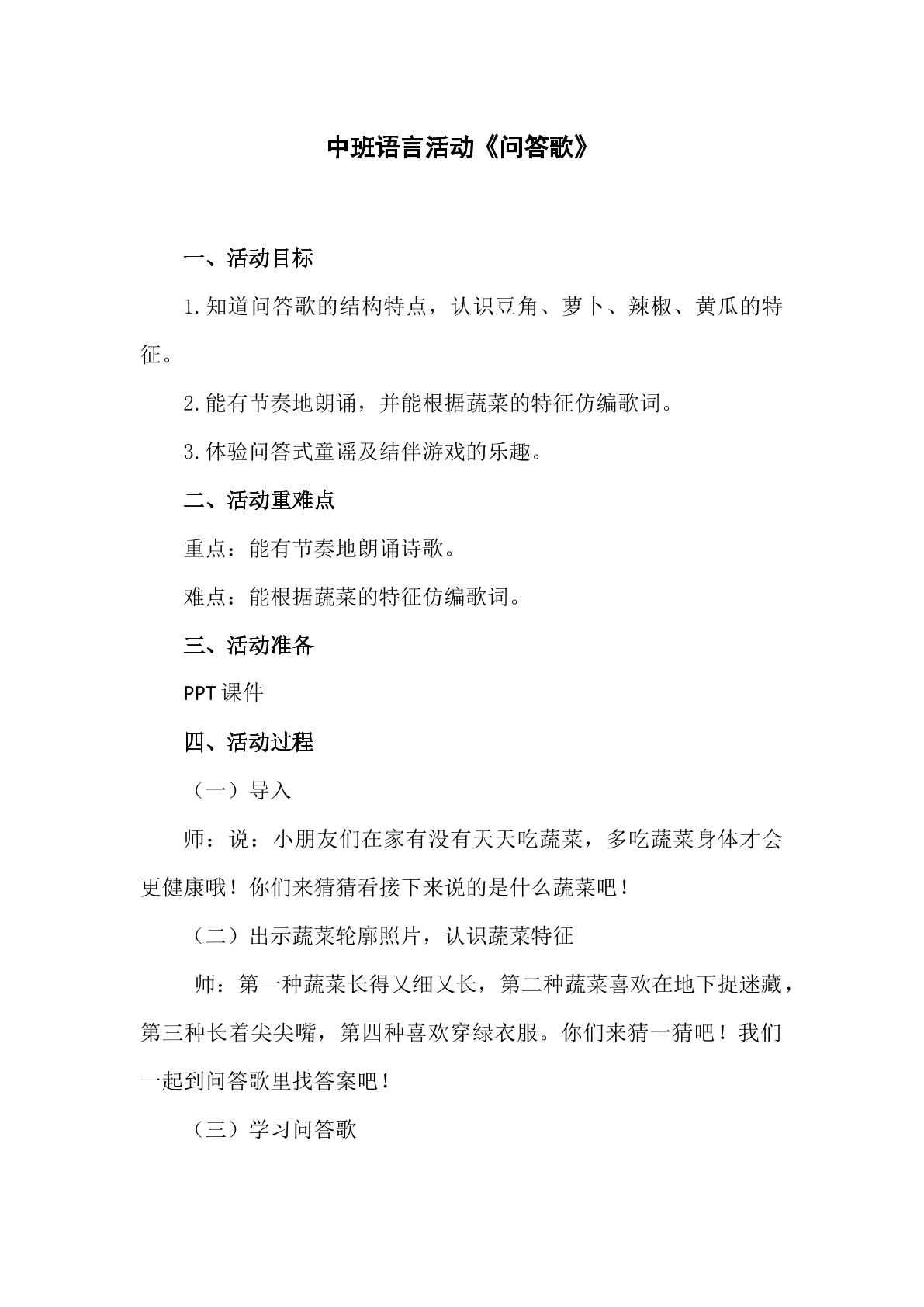 中班语言活动《问答歌》

一、活动目标

1.知道问答歌的结构特点，认识豆角、萝卜、辣椒、黄瓜的特征。

2.能有节奏地朗诵，并能根据蔬菜的特征仿编歌词。

3.体验问答式童谣及结伴游戏的乐趣。

二、活动重难点

重点：能有节奏地朗诵诗歌。

难点：能根据蔬菜的特征仿编歌词。

三、活动准备

PPT课件

四、活动过程

（一）导入

师：说：小朋友们在家有没有天天吃蔬菜，多吃蔬菜身体才会更健康哦！你们来猜猜看接下来说的是什么蔬菜吧！

（二）出示蔬菜轮廓照片，认识蔬菜特征

师：第一种蔬菜长得又细又长，第二种蔬菜喜欢在地下捉迷藏，第三种长着尖尖嘴，第四种喜欢穿绿衣服。你们来猜一猜吧！我们一起到问答歌里找答案吧！

（三）学习问答歌